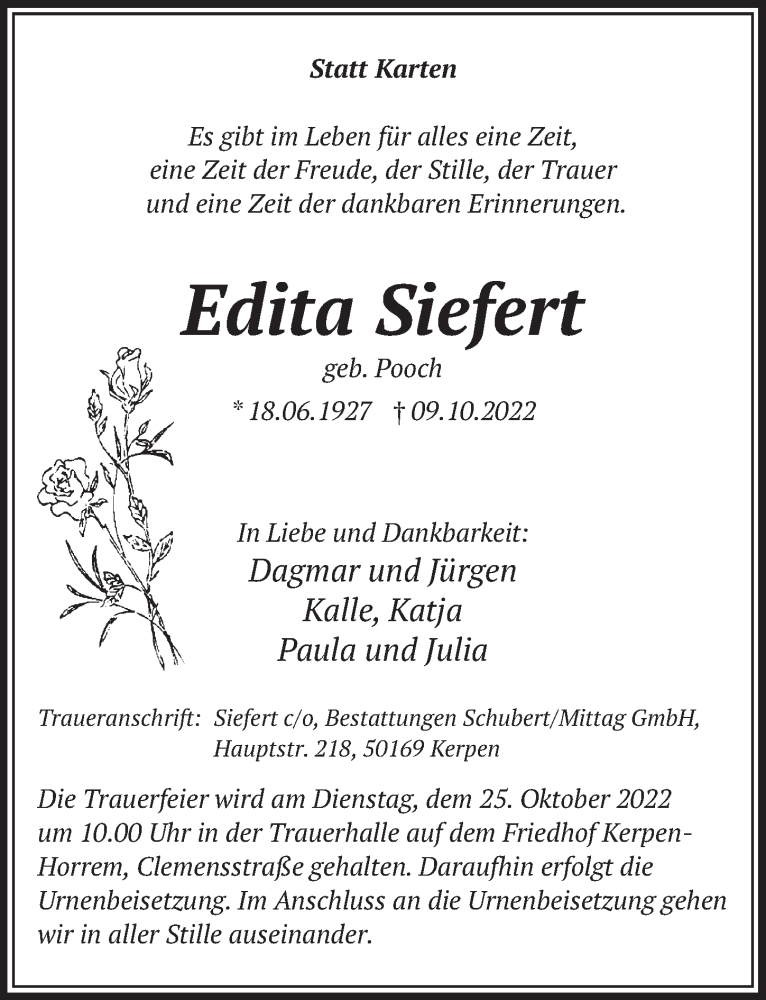 Statt Karten

Es gibt im Leben für alles eine Zeit,
eine Zeit der Freude, der Stille, der Trauer
und eine Zeit der dankbaren Erinnerungen.

Edita Siefert

geb. Pooch

* 18.06.1927 † 09.10.2022

In Liebe und Dankbarkeit:
Dagmar und Jürgen
Kalle, Katja
Paula und Julia

Traueranschrift: Siefert c/o, Bestattungen Schubert/Mittag GmbH, Hauptstr. 218, 50169 Kerpen

Die Trauerfeier wird am Dienstag, dem 25. Oktober 2022 um 10.00 Uhr in der Trauerhalle auf dem Friedhof Kerpen-Horrem, Clemensstraße gehalten. Daraufhin erfolgt die Urnenbeisetzung. Im Anschluss an die Urnenbeisetzung gehen wir in aller Stille auseinander.